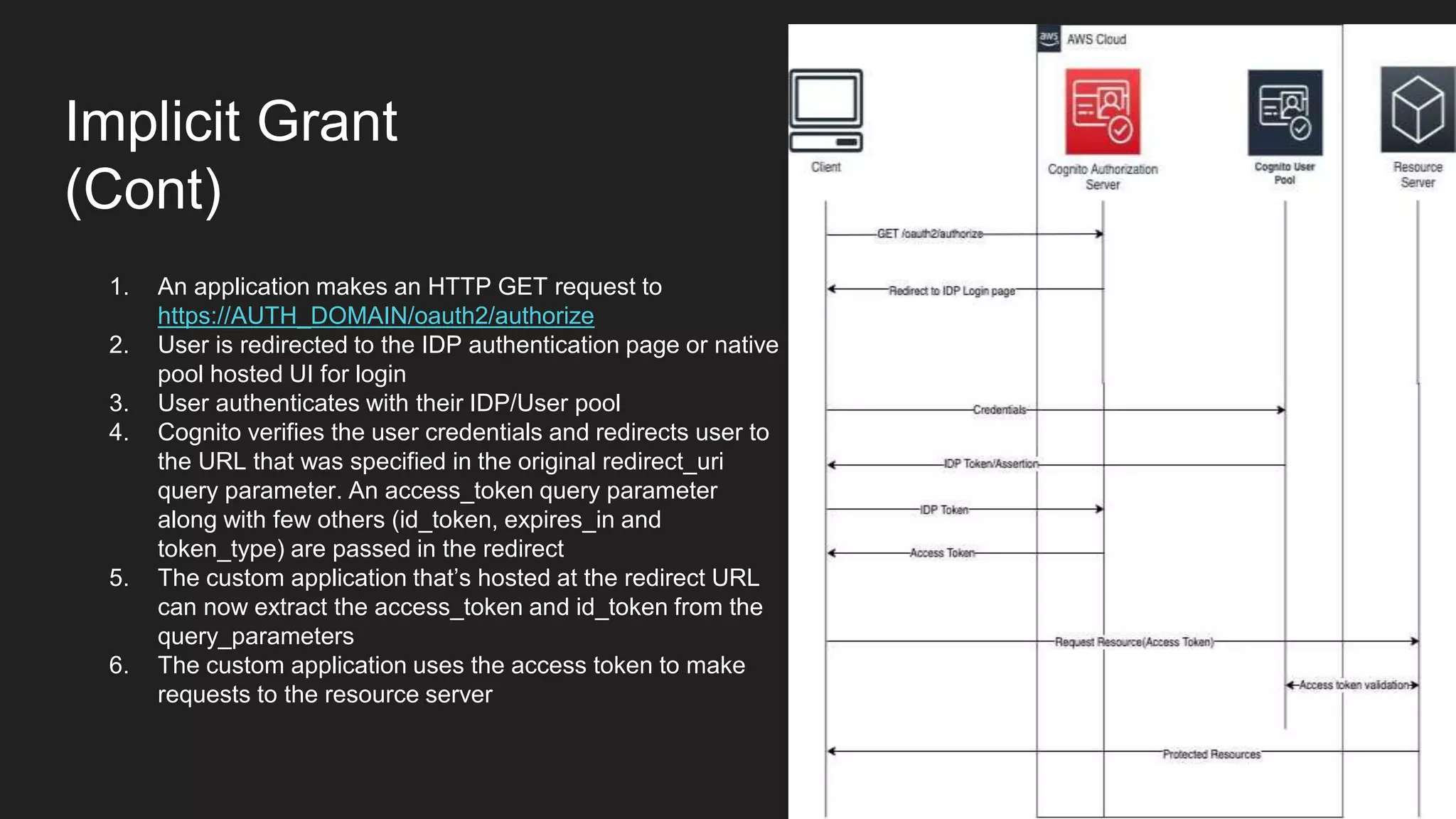 Implicit Grant (Cont)

1. An application makes an HTTP GET request to https://AUTH_DOMAIN/oauth2/authorize
2. User is redirected to the IDP authentication page or native pool hosted UI for login
3. User authenticates with their IDP/User pool
4. Cognito verifies the user credentials and redirects user to the URL that was specified in the original redirect_uri query parameter. An access_token query parameter along with few others (id_token, expires_in and token_type) are passed in the redirect
5. The custom application that's hosted at the redirect URL can now extract the access_token and id_token from the query_parameters
6. The custom application uses the access token to make requests to the resource server

aws AWS Cloud

Client

Cognito Authorization Server

Cognito User Pool

Resource Server

GET /oauth2/authorize

Redirect to IDP Login page

Credentials

IDP Token/Assertion

IDP Token

Access Token

Request Resource(Access Token)

Access token validation

Protected Resources